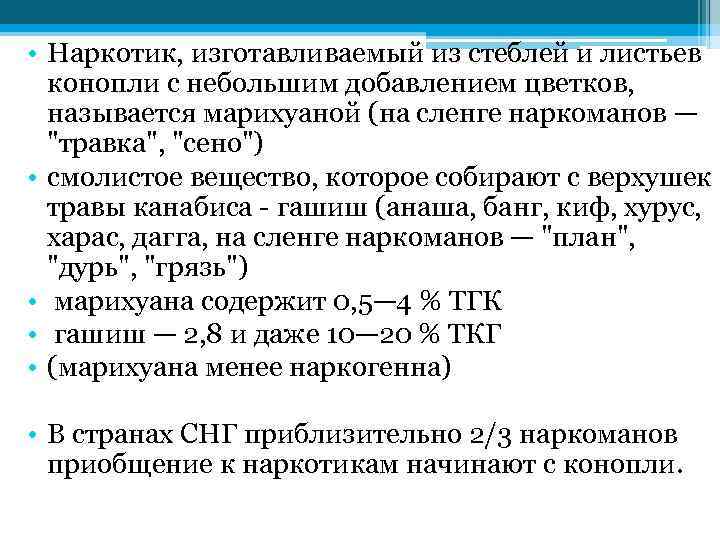 • Наркотик, изготавливаемый из стеблей и листьев конопли с небольшим добавлением цветков, называется марихуаной (на сленге наркоманов — "травка", "сено")
• смолистое вещество, которое собирают с верхушек травы канабиса - гашиш (анаша, банг, киф, хурус, харас, дагга, на сленге наркоманов — "план", "дурь", "грязь")
• марихуана содержит 0,5—4 % ТГК
• гашиш — 2,8 и даже 10—20 % ТКГ
• (марихуана менее наркогенна)

• В странах СНГ приблизительно 2/3 наркоманов приобщение к наркотикам начинают с конопли.